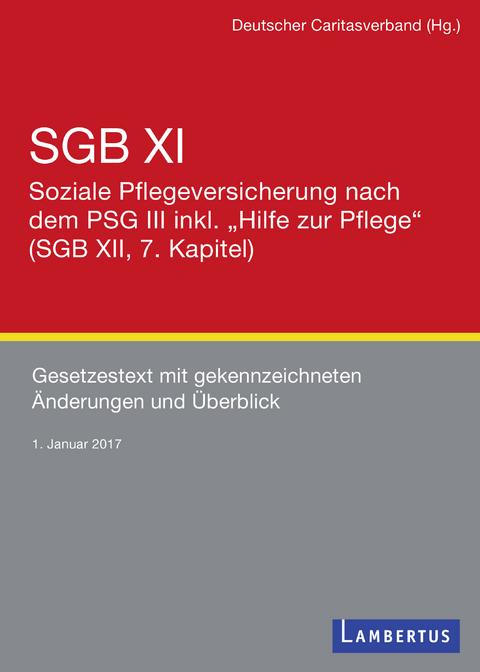 Deutscher Caritasverband (Hg.)

SGB XI

Soziale Pflegeversicherung nach dem PSG III inkl. „Hilfe zur Pflege“ (SGB XII, 7. Kapitel)

Gesetzestext mit gekennzeichneten Änderungen und Überblick

1. Januar 2017

LAMBERTUS